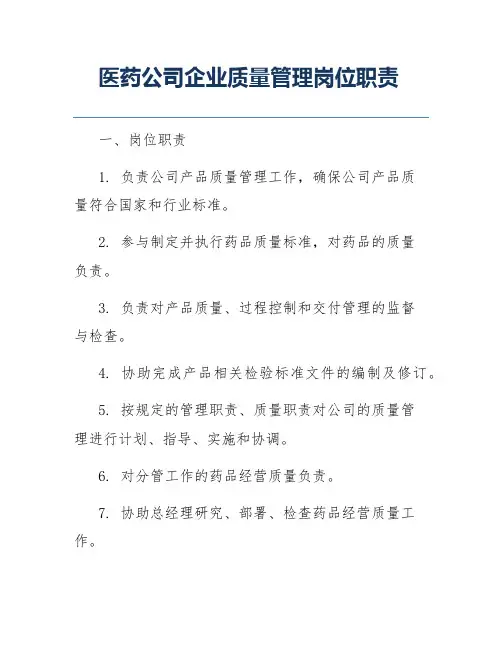 医药公司企业质量管理岗位职责

一、岗位职责

1. 负责公司产品质量管理工作，确保公司产品质量符合国家和行业标准。

2. 参与制定并执行药品质量标准，对药品的质量负责。

3. 负责对产品质量、过程控制和交付管理的监督与检查。

4. 协助完成产品相关检验标准文件的编制及修订。

5. 按规定的管理职责、质量职责对公司的质量管理进行计划、指导、实施和协调。

6. 对分管工作的药品经营质量负责。

7. 协助总经理研究、部署、检查药品经营质量工作。